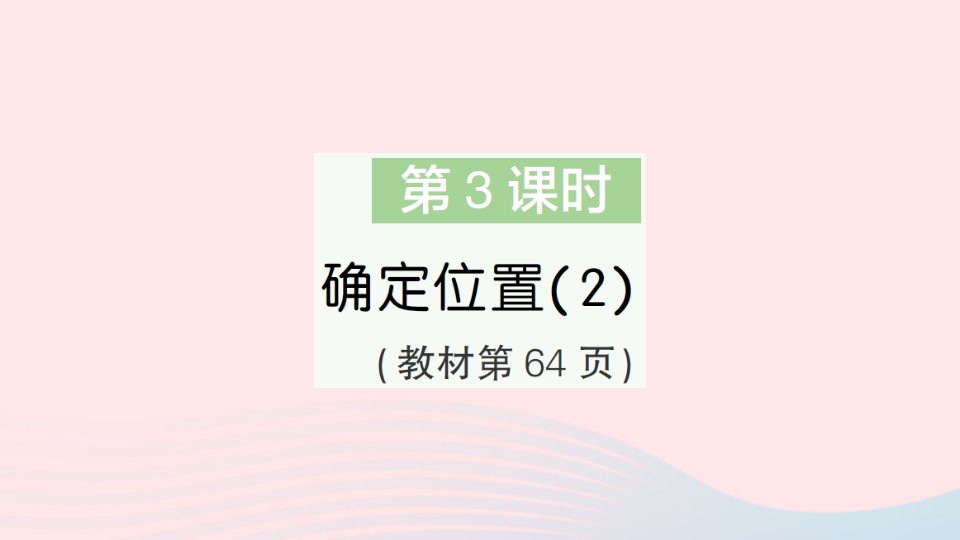 第 3 课时

确定位置(2)

(教材第 64 页)